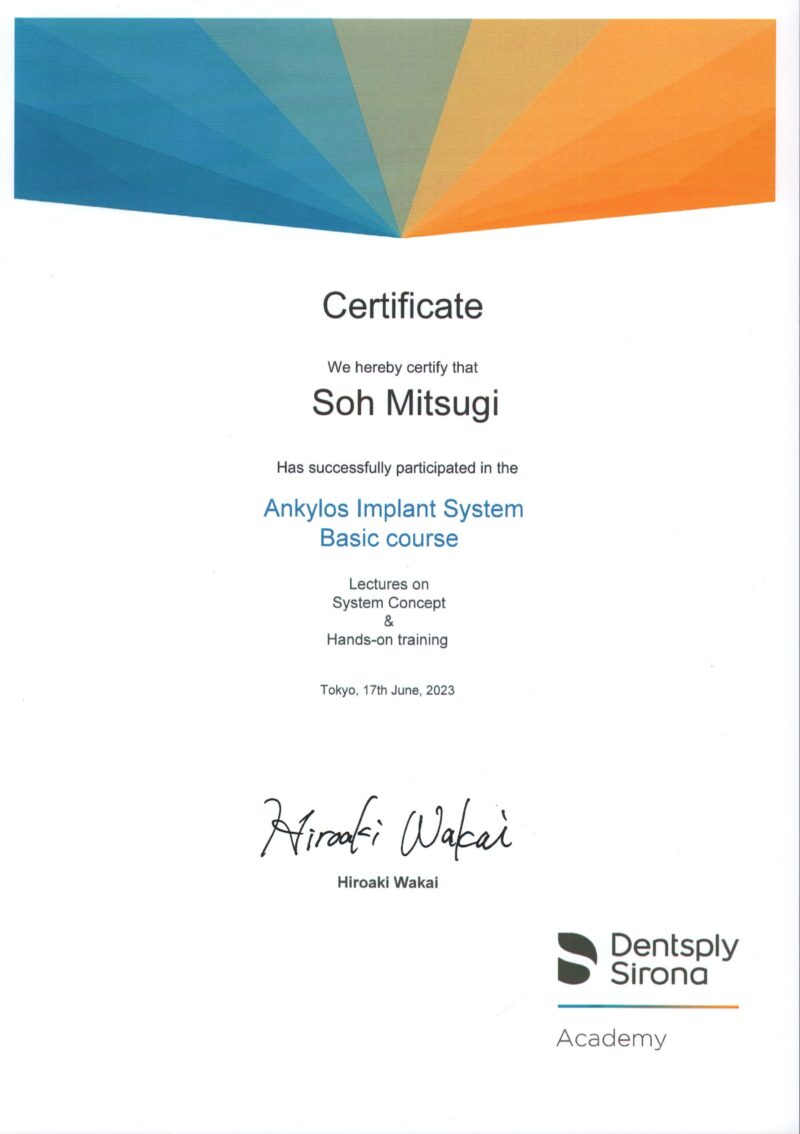 Certificate

We hereby certify that

Soh Mitsugi

Has successfully participated in the

Ankylos Implant System
Basic course

Lectures on
System Concept
&
Hands-on training

Tokyo, 17th June, 2023

Hiroaki Wakai

Hiroaki Wakai

Dentsply
Sirona

Academy